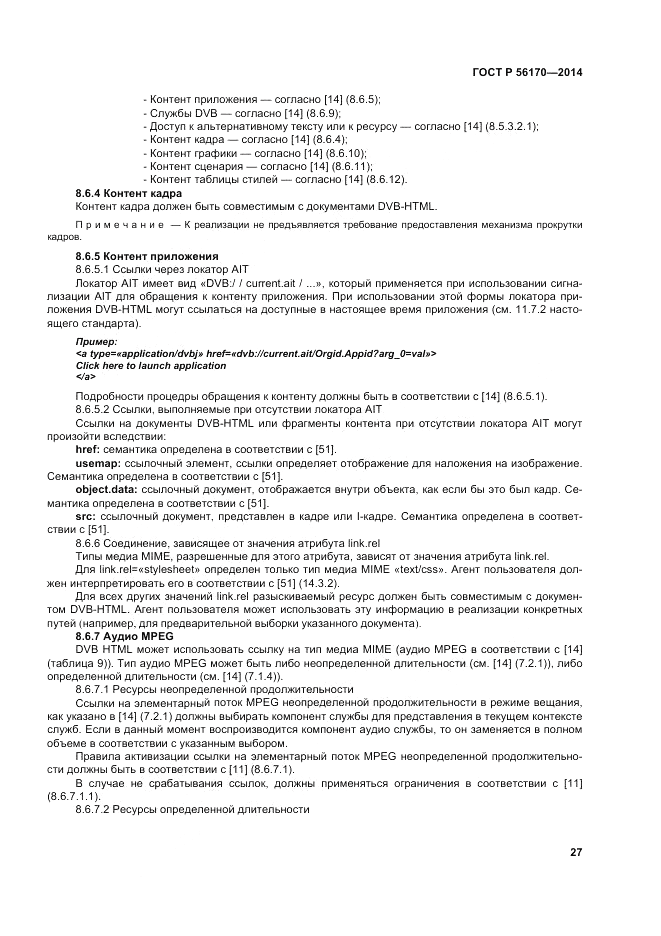 ГОСТ Р 56170—2014

- Контент приложения — согласно [14] (8.6.5);
- Службы DVB — согласно [14] (8.6.9);
- Доступ к альтернативному тексту или к ресурсу — согласно [14] (8.5.3.2.1);
- Контент кадра — согласно [14] (8.6.4);
- Контент графики — согласно [14] (8.6.10);
- Контент сценария — согласно [14] (8.6.11);
- Контент таблицы стилей — согласно [14] (8.6.12).

8.6.4 Контент кадра

Контент кадра должен быть совместимым с документами DVB-HTML.

Примечание — К реализации не предъявляется требование предоставления механизма прокрутки кадров.

8.6.5 Контент приложения

8.6.5.1 Ссылки через локатор AIT

Локатор AIT имеет вид «DVB:/ / current.ait / ...», который применяется при использовании сигнализации AIT для обращения к контенту приложения. При использовании этой формы локатора приложения DVB-HTML могут ссылаться на доступные в настоящее время приложения (см. 11.7.2 настоящего стандарта).

Пример:
<a type=«application/dvbj» href=«dvb://current.ait/Orgid.Appid?arg_0=val»>
Click here to launch application
</a>

Подробности процедуры обращения к контенту должны быть в соответствии с [14] (8.6.5.1).

8.6.5.2 Ссылки, выполняемые при отсутствии локатора AIT

Ссылки на документы DVB-HTML или фрагменты контента при отсутствии локатора AIT могут произойти вследствии:

href: семантика определена в соответствии с [51].

usemap: ссылочный элемент, ссылки определяет отображение для наложения на изображение. Семантика определена в соответствии с [51].

object.data: ссылочный документ, отображается внутри объекта, как если бы это был кадр. Семантика определена в соответствии с [51].

src: ссылочный документ, представлен в кадре или I-кадре. Семантика определена в соответствии с [51].

8.6.6 Соединение, зависящее от значения атрибута link.rel

Типы медиа MIME, разрешенные для этого атрибута, зависят от значения атрибута link.rel.

Для link.rel=«stylesheet» определен только тип медиа MIME «text/css». Агент пользователя должен интерпретировать его в соответствии с [51] (14.3.2).

Для всех других значений link.rel разыскиваемый ресурс должен быть совместимым с документом DVB-HTML. Агент пользователя может использовать эту информацию в реализации конкретных путей (например, для предварительной выборки указанного документа).

8.6.7 Аудио MPEG

DVB HTML может использовать ссылку на тип медиа MIME (аудио MPEG в соответствии с [14] (таблица 9)). Тип аудио MPEG может быть либо неопределенной длительности (см. [14] (7.2.1)), либо определенной длительности (см. [14] (7.1.4)).

8.6.7.1 Ресурсы неопределенной продолжительности

Ссылки на элементарный поток MPEG неопределенной продолжительности в режиме вещания, как указано в [14] (7.2.1) должны выбирать компонент службы для представления в текущем контексте служб. Если в данный момент воспроизводится компонент аудио службы, то он заменяется в полном объеме в соответствии с указанным выбором.

Правила активизации ссылки на элементарный поток MPEG неопределенной продолжительности должны быть в соответствии с [11] (8.6.7.1).

В случае не срабатывания ссылок, должны применяться ограничения в соответствии с [11] (8.6.7.1.1).

8.6.7.2 Ресурсы определенной длительности

27